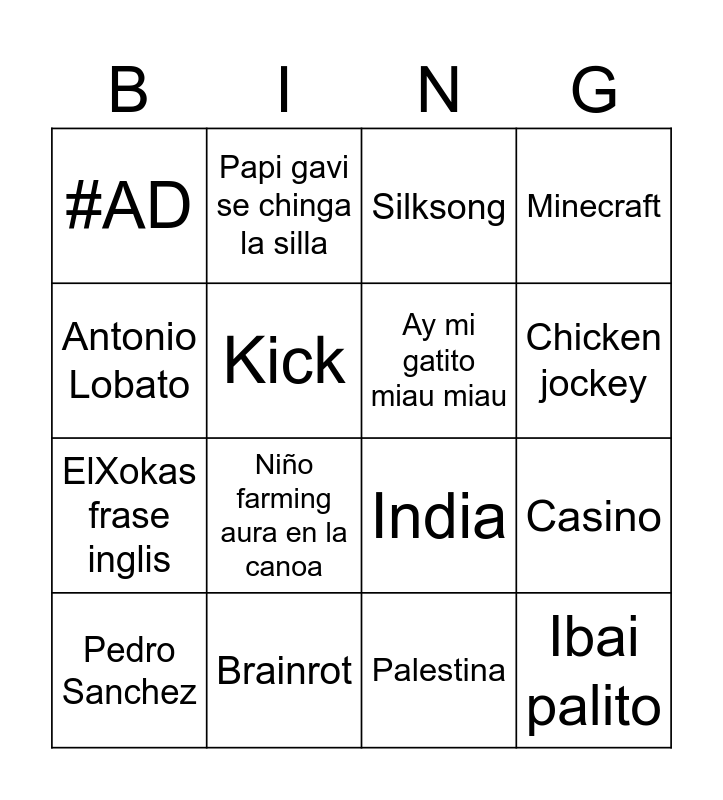 | B | I | N | G |
|---|---|---|---|
| #AD | Papi gavi se chinga la silla | Silksong | Minecraft |
| Antonio Lobato | Kick | Ay mi gatito miau miau | Chicken jockey |
| ElXokas frase inglis | Niño farming aura en la canoa | India | Casino |
| Pedro Sanchez | Brainrot | Palestina | Ibai palito |